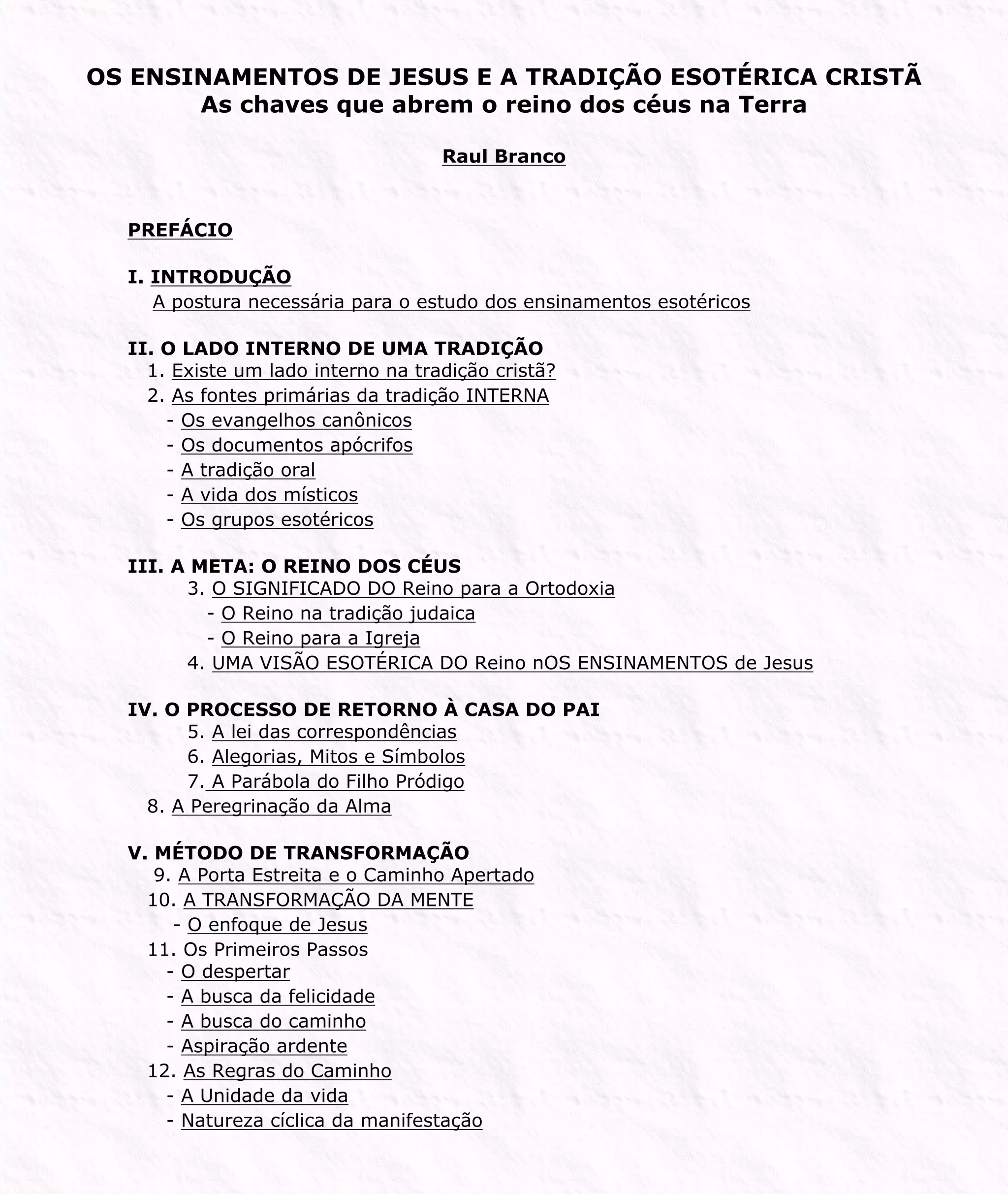 OS ENSINAMENTOS DE JESUS E A TRADIÇÃO ESOTÉRICA CRISTÃ
As chaves que abrem o reino dos céus na Terra

Raul Branco

PREFÁCIO

I. INTRODUÇÃO
A postura necessária para o estudo dos ensinamentos esotéricos

II. O LADO INTERNO DE UMA TRADIÇÃO
1. Existe um lado interno na tradição cristã?
2. As fontes primárias da tradição INTERNA
- Os evangelhos canônicos
- Os documentos apócrifos
- A tradição oral
- A vida dos místicos
- Os grupos esotéricos

III. A META: O REINO DOS CÉUS
3. O SIGNIFICADO DO Reino para a Ortodoxia
- O Reino na tradição judaica
- O Reino para a Igreja
4. UMA VISÃO ESOTÉRICA DO Reino nOS ENSINAMENTOS de Jesus

IV. O PROCESSO DE RETORNO À CASA DO PAI
5. A lei das correspondências
6. Alegorias, Mitos e Símbolos
7. A Parábola do Filho Pródigo
8. A Peregrinação da Alma

V. MÉTODO DE TRANSFORMAÇÃO
9. A Porta Estreita e o Caminho Apertado
10. A TRANSFORMAÇÃO DA MENTE
- O enfoque de Jesus
11. Os Primeiros Passos
- O despertar
- A busca da felicidade
- A busca do caminho
- Aspiração ardente
12. As Regras do Caminho
- A Unidade da vida
- Natureza cíclica da manifestação